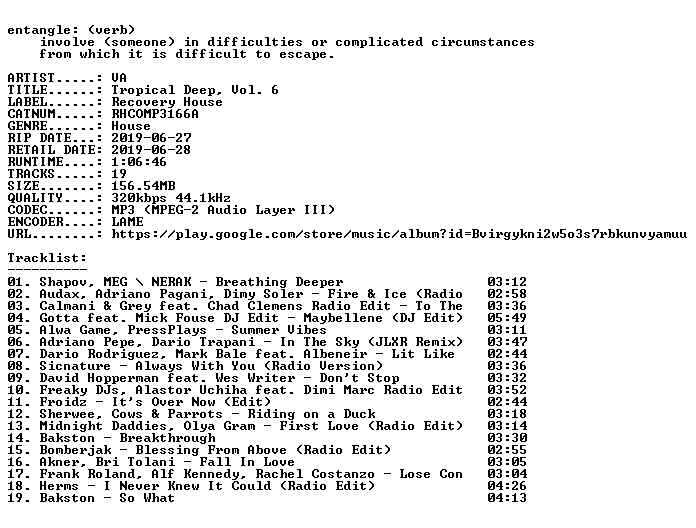 entangle: (verb)
    involve (someone) in difficulties or complicated circumstances
    from which it is difficult to escape.

ARTIST.....: VA
TITLE......: Tropical Deep, Vol. 6
LABEL......: Recovery House
CATNUM.....: RHCOMP3166A
GENRE......: House
RIP DATE...: 2019-06-27
RETAIL DATE: 2019-06-28
RUNTIME....: 1:06:46
TRACKS.....: 19
SIZE.......: 156.54MB
QUALITY....: 320kbps 44.1kHz
CODEC......: MP3 (MPEG-2 Audio Layer III)
ENCODER....: LAME
URL........: https://play.google.com/store/music/album?id=Bvirgykni2w5o3s7rbkunvyamuu

Tracklist:
----------
01. Shapov, MEG \ NERAK - Breathing Deeper 03:12
02. Audax, Adriano Pagani, Dimy Soler - Fire & Ice (Radio 02:58
03. Calmani & Grey feat. Chad Clemens Radio Edit - To The 03:36
04. Gotta feat. Mick Fouse DJ Edit - Maybellene (DJ Edit) 05:49
05. Alwa Game, PressPlays - Summer Vibes 03:11
06. Adriano Pepe, Dario Trapani - In The Sky (JLXR Remix) 03:47
07. Dario Rodriguez, Mark Bale feat. Albeneir - Lit Like 02:44
08. Sicnature - Always With You (Radio Version) 03:36
09. David Hopperman feat. Wes Writer - Don't Stop 03:32
10. Freaky DJs, Alastor Uchiha feat. Dimi Marc Radio Edit 03:52
11. Froidz - It's Over Now (Edit) 02:44
12. Sherwee, Cows & Parrots - Riding on a Duck 03:18
13. Midnight Daddies, Olya Gram - First Love (Radio Edit) 03:14
14. Bakston - Breakthrough 03:30
15. Bomberjak - Blessing From Above (Radio Edit) 02:55
16. Akner, Bri Tolani - Fall In Love 03:05
17. Frank Roland, Alf Kennedy, Rachel Costanzo - Lose Con 03:04
18. Herms - I Never Knew It Could (Radio Edit) 04:26
19. Bakston - So What 04:13